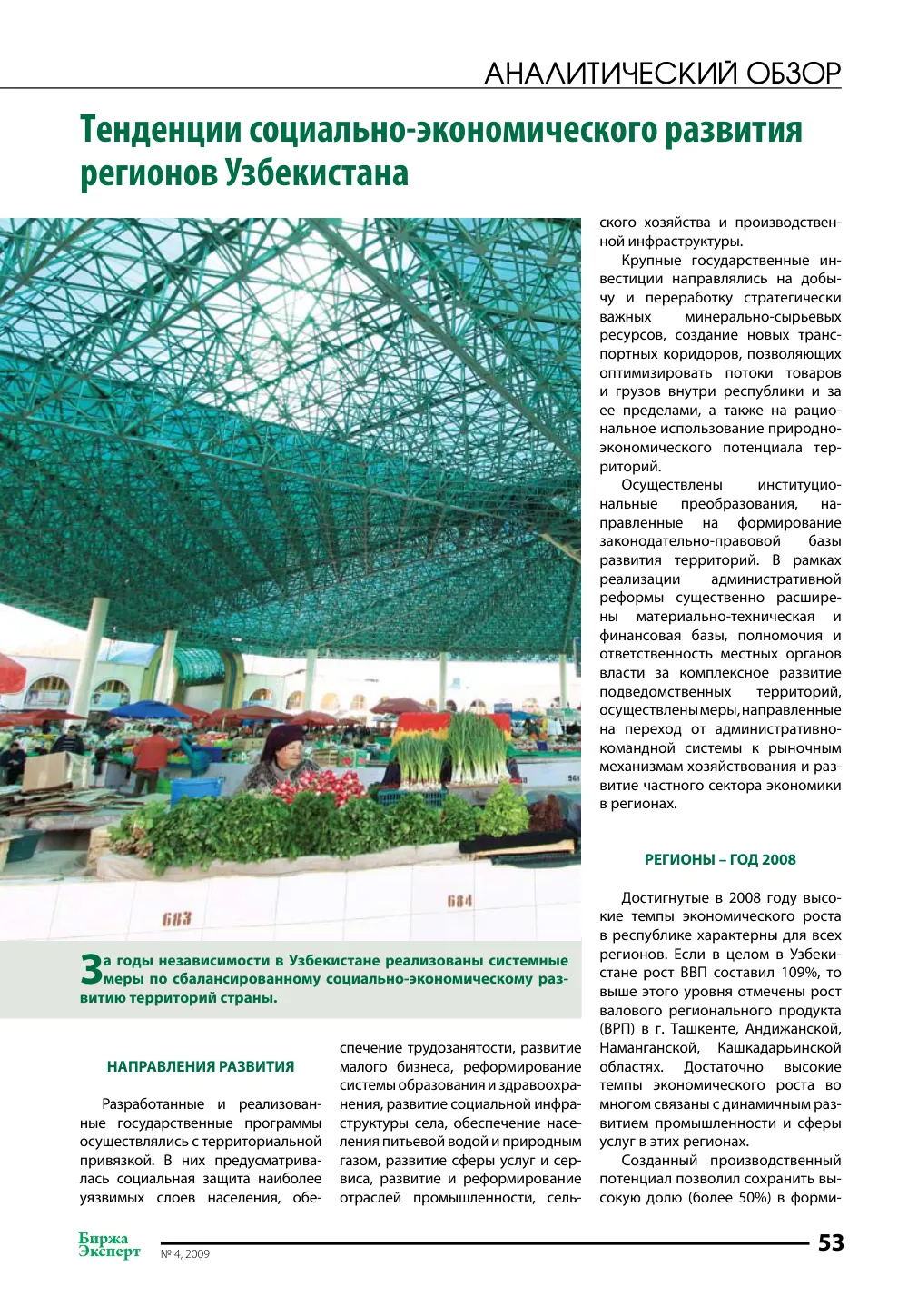 АНАЛИТИЧЕСКИЙ ОБЗОР

Тенденции социально-экономического развития регионов Узбекистана

683

684

За годы независимости в Узбекистане реализованы системные меры по сбалансированному социально-экономическому развитию территорий страны.

НАПРАВЛЕНИЯ РАЗВИТИЯ

Разработанные и реализованные государственные программы осуществлялись с территориальной привязкой. В них предусматривалась социальная защита наиболее уязвимых слоев населения, обеспечение трудозанятости, развитие малого бизнеса, реформирование системы образования и здравоохранения, развитие социальной инфраструктуры села, обеспечение населения питьевой водой и природным газом, развитие сферы услуг и сервиса, развитие и реформирование отраслей промышленности, сельского хозяйства и производственной инфраструктуры.

Крупные государственные инвестиции направлялись на добычу и переработку стратегически важных минерально-сырьевых ресурсов, создание новых транспортных коридоров, позволяющих оптимизировать потоки товаров и грузов внутри республики и за ее пределами, а также на рациональное использование природно-экономического потенциала территорий.

Осуществлены институциональные преобразования, направленные на формирование законодательно-правовой базы развития территорий. В рамках реализации административной реформы существенно расширены материально-техническая и финансовая базы, полномочия и ответственность местных органов власти за комплексное развитие подведомственных территорий, осуществлены меры, направленные на переход от административно-командной системы к рыночным механизмам хозяйствования и развитие частного сектора экономики в регионах.

РЕГИОНЫ – ГОД 2008

Достигнутые в 2008 году высокие темпы экономического роста в республике характерны для всех регионов. Если в целом в Узбекистане рост ВВП составил 109%, то выше этого уровня отмечены рост валового регионального продукта (ВРП) в г. Ташкенте, Андижанской, Наманганской, Кашкадарьинской областях. Достаточно высокие темпы экономического роста во многом связаны с динамичным развитием промышленности и сферы услуг в этих регионах.

Созданный производственный потенциал позволил сохранить высокую долю (более 50%) в форми-

Биржа Эксперт № 4, 2009

53